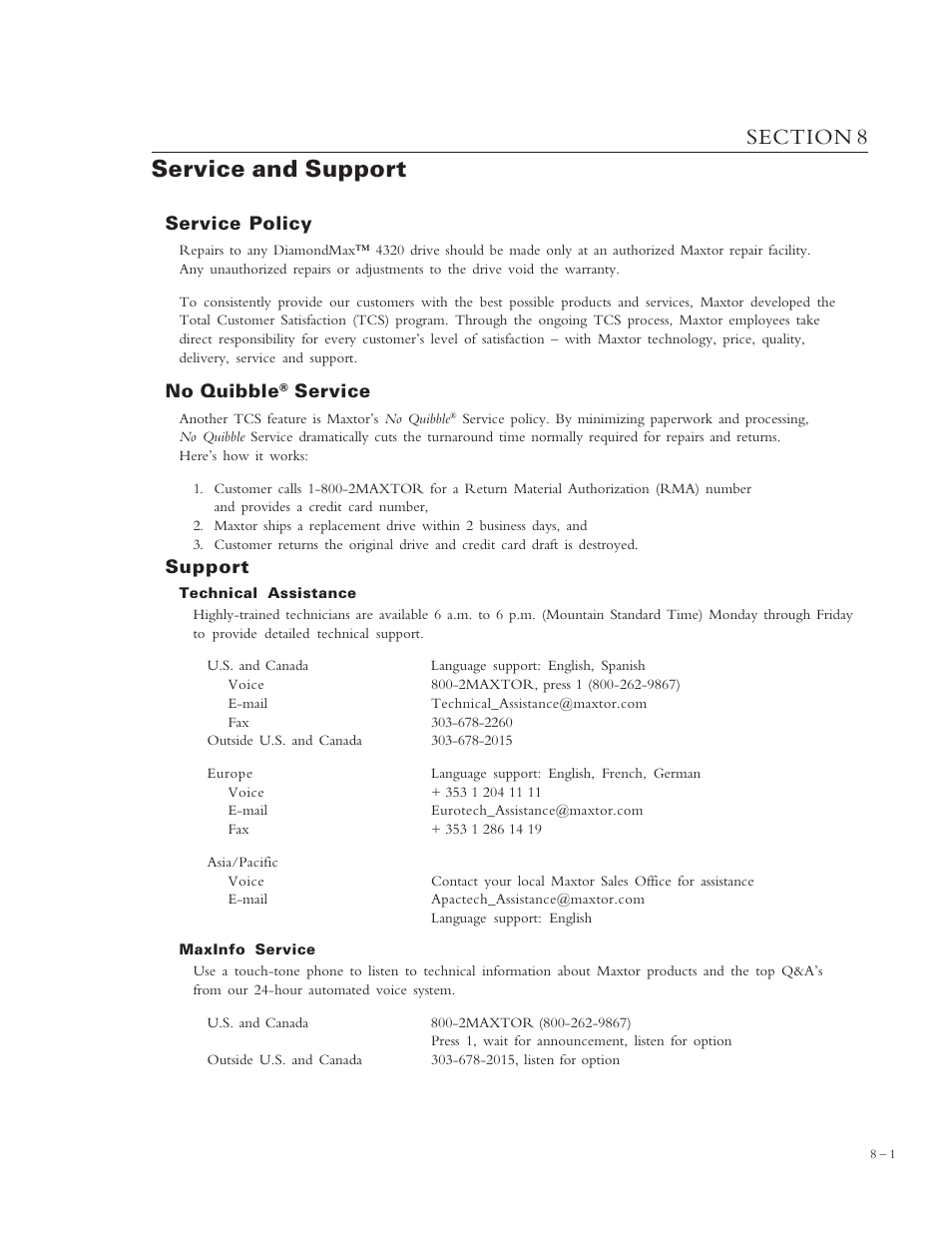 SECTION 8

Service and Support

Service Policy

Repairs to any DiamondMax™ 4320 drive should be made only at an authorized Maxtor repair facility. Any unauthorized repairs or adjustments to the drive void the warranty.

To consistently provide our customers with the best possible products and services, Maxtor developed the Total Customer Satisfaction (TCS) program. Through the ongoing TCS process, Maxtor employees take direct responsibility for every customer's level of satisfaction – with Maxtor technology, price, quality, delivery, service and support.

No Quibble® Service

Another TCS feature is Maxtor's No Quibble® Service policy. By minimizing paperwork and processing, No Quibble Service dramatically cuts the turnaround time normally required for repairs and returns. Here's how it works:

1. Customer calls 1-800-2MAXTOR for a Return Material Authorization (RMA) number and provides a credit card number,
2. Maxtor ships a replacement drive within 2 business days, and
3. Customer returns the original drive and credit card draft is destroyed.

Support

Technical Assistance

Highly-trained technicians are available 6 a.m. to 6 p.m. (Mountain Standard Time) Monday through Friday to provide detailed technical support.

| | |
|---|---|
| U.S. and Canada | Language support: English, Spanish |
| Voice | 800-2MAXTOR, press 1 (800-262-9867) |
| E-mail | Technical_Assistance@maxtor.com |
| Fax | 303-678-2260 |
| Outside U.S. and Canada | 303-678-2015 |
| Europe | Language support: English, French, German |
| Voice | + 353 1 204 11 11 |
| E-mail | Eurotech_Assistance@maxtor.com |
| Fax | + 353 1 286 14 19 |
| Asia/Pacific | |
| Voice | Contact your local Maxtor Sales Office for assistance |
| E-mail | Apactech_Assistance@maxtor.com |
| | Language support: English |

MaxInfo Service

Use a touch-tone phone to listen to technical information about Maxtor products and the top Q&A's from our 24-hour automated voice system.

| | |
|---|---|
| U.S. and Canada | 800-2MAXTOR (800-262-9867) |
| | Press 1, wait for announcement, listen for option |
| Outside U.S. and Canada | 303-678-2015, listen for option |

8 – 1